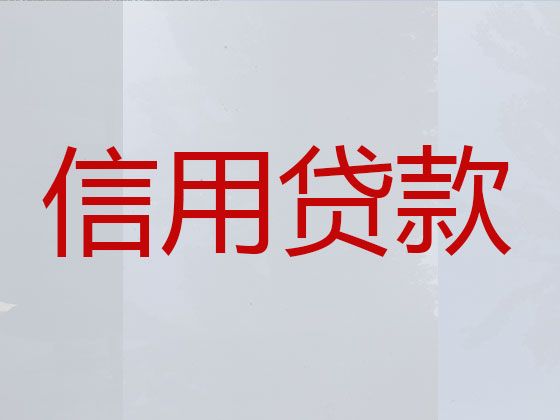 信用贷款